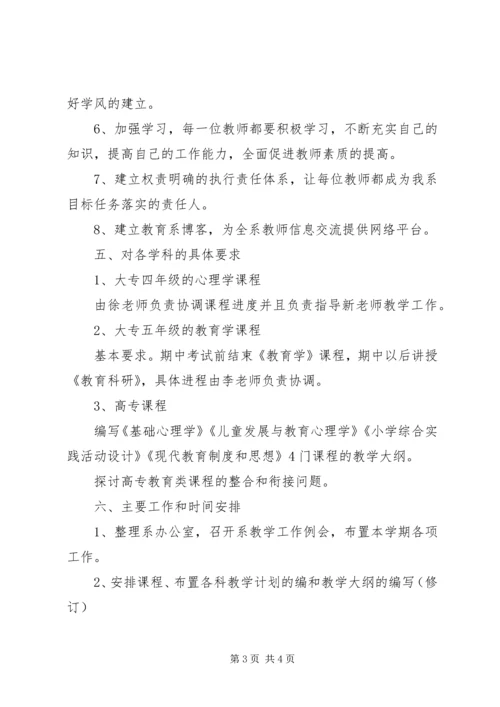 好学风的建立。

6、加强学习，每一位教师都要积极学习，不断充实自己的知识，提高自己的工作能力，全面促进教师素质的提高。

7、建立权责明确的执行责任体系，让每位教师都成为我系目标任务落实的责任人。

8、建立教育系博客，为全系教师信息交流提供网络平台。

五、对各学科的具体要求

1、大专四年级的心理学课程

由徐老师负责协调课程进度并且负责指导新老师教学工作。

2、大专五年级的教育学课程

基本要求。期中考试前结束《教育学》课程，期中以后讲授《教育科研》，具体进程由李老师负责协调。

3、高专课程

编写《基础心理学》《儿童发展与教育心理学》《小学综合实践活动设计》《现代教育制度和思想》4门课程的教学大纲。

探讨高专教育类课程的整合和衔接问题。

六、主要工作和时间安排

1、整理系办公室，召开系教学工作例会，布置本学期各项工作。

2、安排课程、布置各科教学计划的编和教学大纲的编写（修订）

第3页 共4页